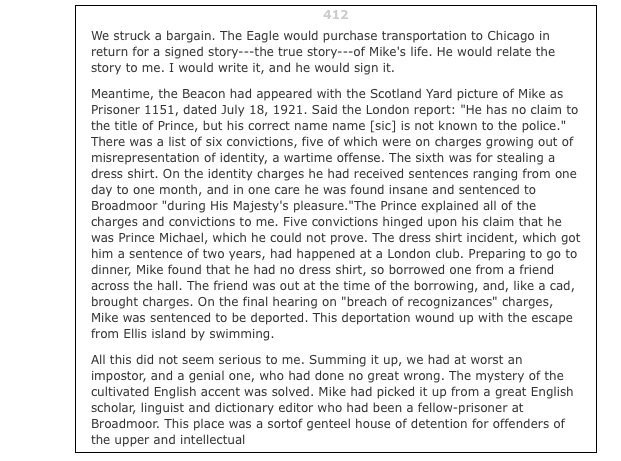 412

We struck a bargain. The Eagle would purchase transportation to Chicago in return for a signed story---the true story---of Mike's life. He would relate the story to me. I would write it, and he would sign it.

Meantime, the Beacon had appeared with the Scotland Yard picture of Mike as Prisoner 1151, dated July 18, 1921. Said the London report: "He has no claim to the title of Prince, but his correct name name [sic] is not known to the police." There was a list of six convictions, five of which were on charges growing out of misrepresentation of identity, a wartime offense. The sixth was for stealing a dress shirt. On the identity charges he had received sentences ranging from one day to one month, and in one care he was found insane and sentenced to Broadmoor "during His Majesty's pleasure."The Prince explained all of the charges and convictions to me. Five convictions hinged upon his claim that he was Prince Michael, which he could not prove. The dress shirt incident, which got him a sentence of two years, had happened at a London club. Preparing to go to dinner, Mike found that he had no dress shirt, so borrowed one from a friend across the hall. The friend was out at the time of the borrowing, and, like a cad, brought charges. On the final hearing on "breach of recognizances" charges, Mike was sentenced to be deported. This deportation wound up with the escape from Ellis island by swimming.

All this did not seem serious to me. Summing it up, we had at worst an impostor, and a genial one, who had done no great wrong. The mystery of the cultivated English accent was solved. Mike had picked it up from a great English scholar, linguist and dictionary editor who had been a fellow-prisoner at Broadmoor. This place was a sortof genteel house of detention for offenders of the upper and intellectual